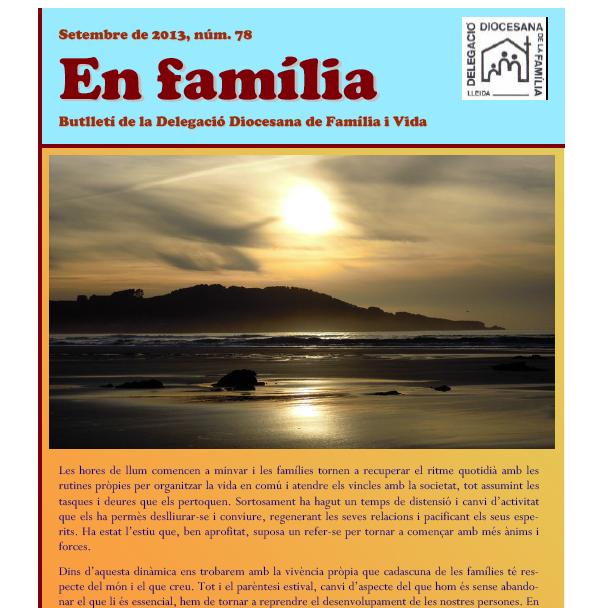 Setembre de 2013, núm. 78

En família

Butlletí de la Delegació Diocesana de Família i Vida

DELEGACIÓ DIOCESANA DE LA FAMÍLIA LLEIDA

Les hores de llum comencen a minvar i les famílies tornen a recuperar el ritme quotidià amb les rutines pròpies per organitzar la vida en comú i atendre els vincles amb la societat, tot assumint les tasques i deures que els pertoquen. Sortosament ha hagut un temps de distensió i canvi d'activitat que els ha permès deslliurar-se i conviure, regenerant les seves relacions i pacificant els seus esperits. Ha estat l'estiu que, ben aprofitat, suposa un refer-se per tornar a començar amb més ànims i forces.

Dins d'aquesta dinàmica ens trobarem amb la vivència pròpia que cadascuna de les famílies té respecte del món i el que creu. Tot i el parèntesi estival, canvi d'aspecte del que hom és sense abandonar el que li és essencial, hem de tornar a reprendre el desenvolupament de les nostres persones. En